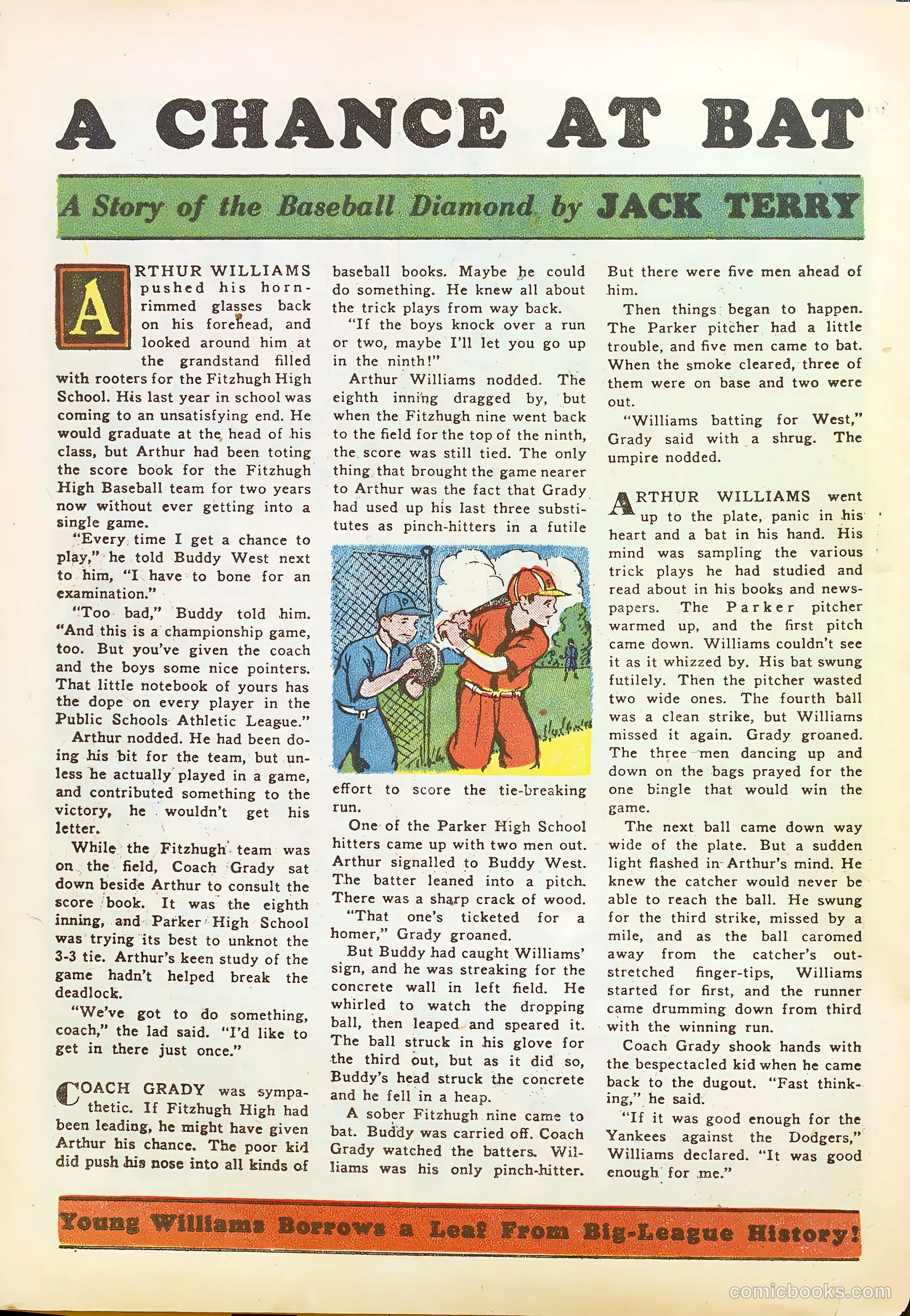 A CHANCE AT BAT

A Story of the Baseball Diamond by JACK TERRY

ARTHUR WILLIAMS pushed his horn-rimmed glasses back on his forehead, and looked around him at the grandstand filled with rooters for the Fitzhugh High School. His last year in school was coming to an unsatisfying end. He would graduate at the head of his class, but Arthur had been toting the score book for the Fitzhugh High Baseball team for two years now without ever getting into a single game.

"Every time I get a chance to play," he told Buddy West next to him, "I have to bone for an examination."

"Too bad," Buddy told him. "And this is a championship game, too. But you've given the coach and the boys some nice pointers. That little notebook of yours has the dope on every player in the Public Schools Athletic League."

Arthur nodded. He had been doing his bit for the team, but unless he actually played in a game, and contributed something to the victory, he wouldn't get his letter.

While the Fitzhugh team was on the field, Coach Grady sat down beside Arthur to consult the score book. It was the eighth inning, and Parker High School was trying its best to unknot the 3-3 tie. Arthur's keen study of the game hadn't helped break the deadlock.

"We've got to do something, coach," the lad said. "I'd like to get in there just once."

COACH GRADY was sympathetic. If Fitzhugh High had been leading, he might have given Arthur his chance. The poor kid did push his nose into all kinds of baseball books. Maybe he could do something. He knew all about the trick plays from way back.

"If the boys knock over a run or two, maybe I'll let you go up in the ninth!"

Arthur Williams nodded. The eighth inning dragged by, but when the Fitzhugh nine went back to the field for the top of the ninth, the score was still tied. The only thing that brought the game nearer to Arthur was the fact that Grady had used up his last three substitutes as pinch-hitters in a futile effort to score the tie-breaking run.

One of the Parker High School hitters came up with two men out. Arthur signalled to Buddy West. The batter leaned into a pitch. There was a sharp crack of wood.

"That one's ticketed for a homer," Grady groaned.

But Buddy had caught Williams' sign, and he was streaking for the concrete wall in left field. He whirled to watch the dropping ball, then leaped and speared it. The ball struck in his glove for the third out, but as it did so, Buddy's head struck the concrete and he fell in a heap.

A sober Fitzhugh nine came to bat. Buddy was carried off. Coach Grady watched the batters. Williams was his only pinch-hitter. But there were five men ahead of him.

Then things began to happen. The Parker pitcher had a little trouble, and five men came to bat. When the smoke cleared, three of them were on base and two were out.

"Williams batting for West," Grady said with a shrug. The umpire nodded.

ARTHUR WILLIAMS went up to the plate, panic in his heart and a bat in his hand. His mind was sampling the various trick plays he had studied and read about in his books and newspapers. The Parker pitcher warmed up, and the first pitch came down. Williams couldn't see it as it whizzed by. His bat swung futilely. Then the pitcher wasted two wide ones. The fourth ball was a clean strike, but Williams missed it again. Grady groaned. The three men dancing up and down on the bags prayed for the one bingle that would win the game.

The next ball came down way wide of the plate. But a sudden light flashed in Arthur's mind. He knew the catcher would never be able to reach the ball. He swung for the third strike, missed by a mile, and as the ball caromed away from the catcher's outstretched finger-tips, Williams started for first, and the runner came drumming down from third with the winning run.

Coach Grady shook hands with the bespectacled kid when he came back to the dugout. "Fast thinking," he said.

"If it was good enough for the Yankees against the Dodgers," Williams declared. "It was good enough for me."

Young Williams Borrows a Leaf From Big-League History!

comicbooks.com